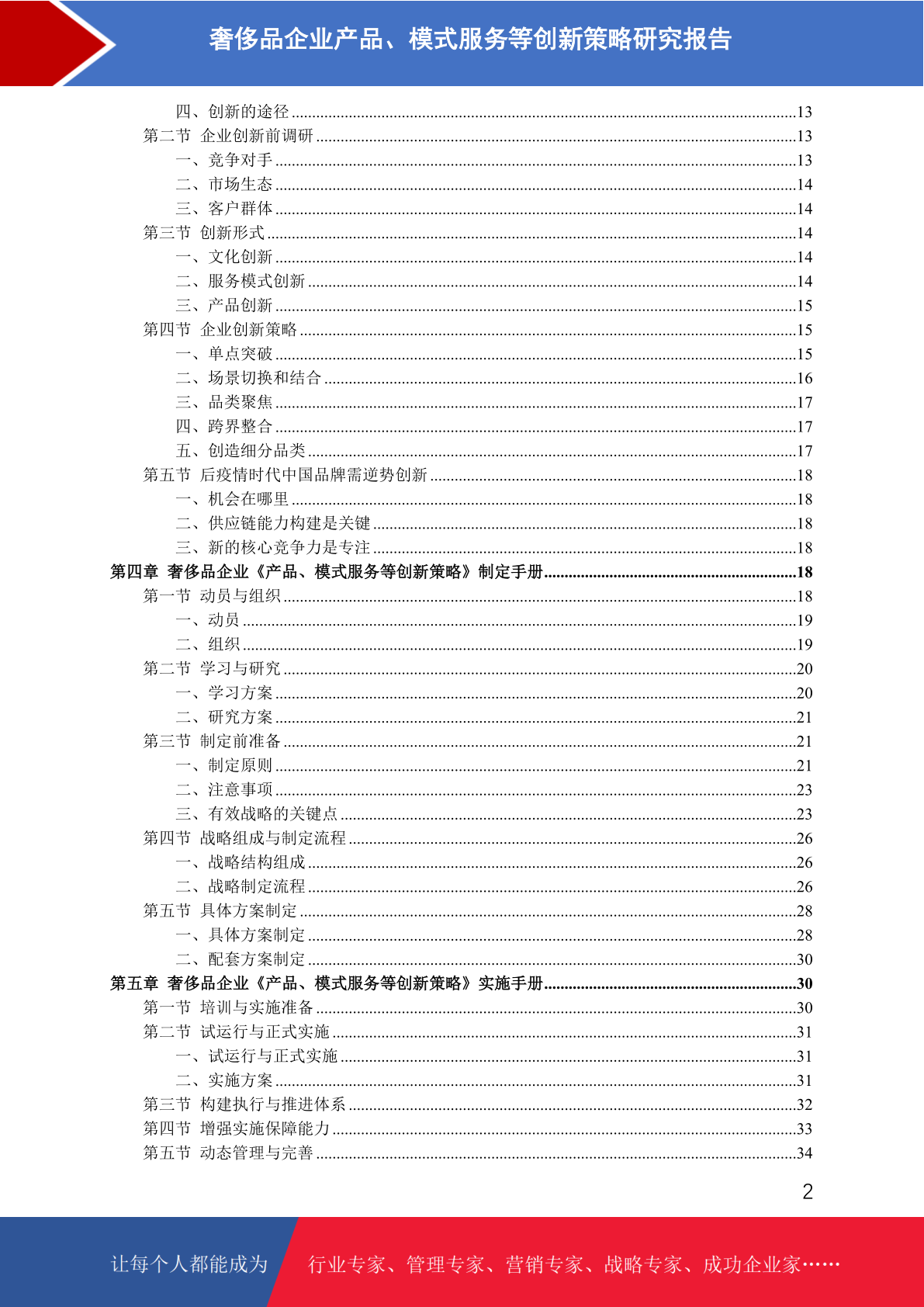 奢侈品企业产品、模式服务等创新策略研究报告

四、创新的途径 ........13
第二节 企业创新前调研 ........13
一、竞争对手 ........13
二、市场生态 ........14
三、客户群体 ........14
第三节 创新形式 ........14
一、文化创新 ........14
二、服务模式创新 ........14
三、产品创新 ........15
第四节 企业创新策略 ........15
一、单点突破 ........15
二、场景切换和结合 ........16
三、品类聚焦 ........17
四、跨界整合 ........17
五、创造细分品类 ........17
第五节 后疫情时代中国品牌需逆势创新 ........18
一、机会在哪里 ........18
二、供应链能力构建是关键 ........18
三、新的核心竞争力是专注 ........18
第四章 奢侈品企业《产品、模式服务等创新策略》制定手册 ........18
第一节 动员与组织 ........18
一、动员 ........19
二、组织 ........19
第二节 学习与研究 ........20
一、学习方案 ........20
二、研究方案 ........21
第三节 制定前准备 ........21
一、制定原则 ........21
二、注意事项 ........23
三、有效战略的关键点 ........23
第四节 战略组成与制定流程 ........26
一、战略结构组成 ........26
二、战略制定流程 ........26
第五节 具体方案制定 ........28
一、具体方案制定 ........28
二、配套方案制定 ........30
第五章 奢侈品企业《产品、模式服务等创新策略》实施手册 ........30
第一节 培训与实施准备 ........30
第二节 试运行与正式实施 ........31
一、试运行与正式实施 ........31
二、实施方案 ........31
第三节 构建执行与推进体系 ........32
第四节 增强实施保障能力 ........33
第五节 动态管理与完善 ........34

2

让每个人都能成为 行业专家、管理专家、营销专家、战略专家、成功企业家……